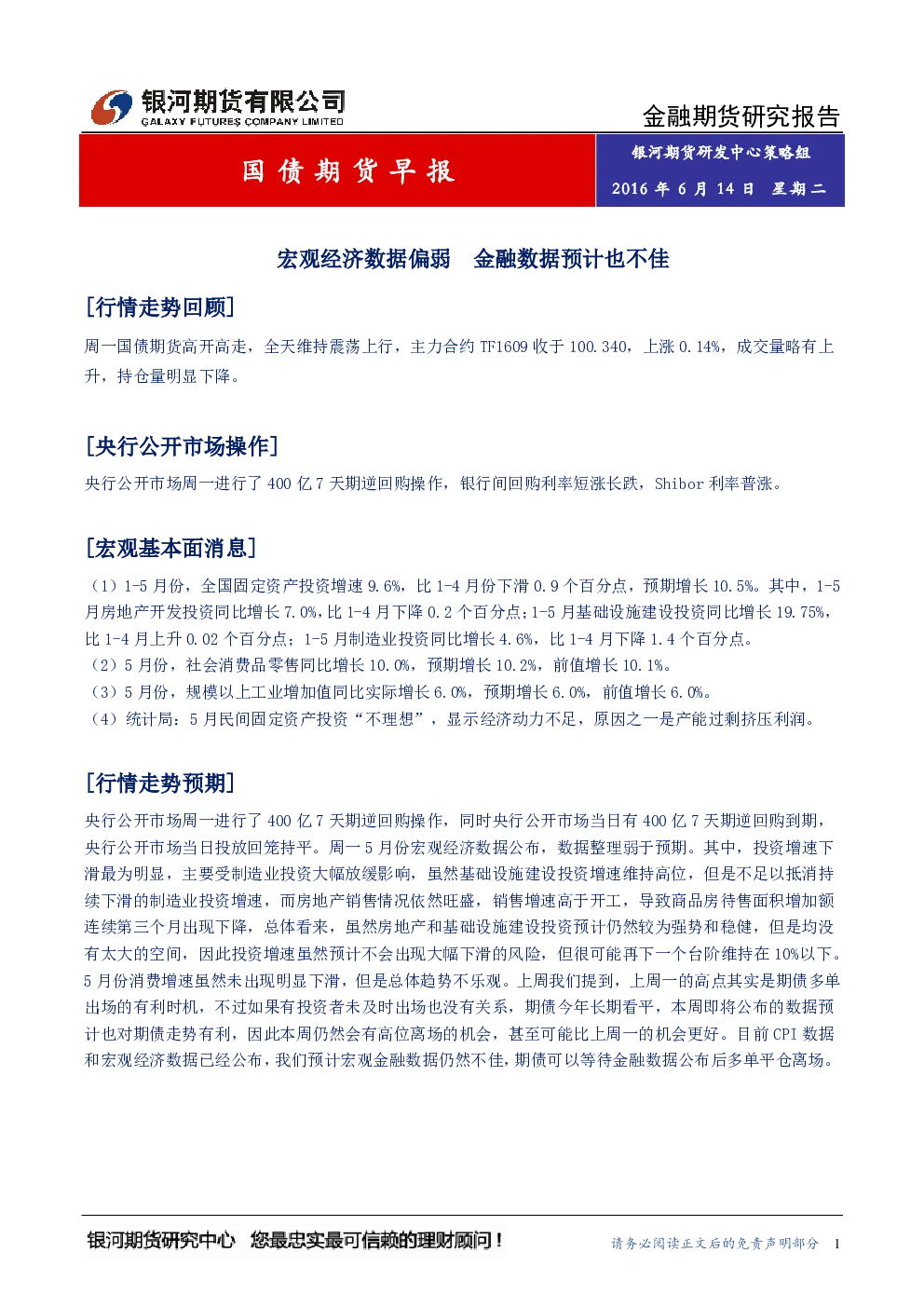 银河期货有限公司
GALAXY FUTURES COMPANY LIMITED

金融期货研究报告

国债期货早报

银河期货研发中心策略组

2016 年 6 月 14 日 星期二

宏观经济数据偏弱 金融数据预计也不佳

[行情走势回顾]

周一国债期货高开高走，全天维持震荡上行，主力合约 TF1609 收于 100.340，上涨 0.14%，成交量略有上升，持仓量明显下降。

[央行公开市场操作]

央行公开市场周一进行了 400 亿 7 天期逆回购操作，银行间回购利率短涨长跌，Shibor 利率普涨。

[宏观基本面消息]

（1）1-5 月份，全国固定资产投资增速 9.6%，比 1-4 月份下滑 0.9 个百分点，预期增长 10.5%。其中，1-5 月房地产开发投资同比增长 7.0%，比 1-4 月下降 0.2 个百分点；1-5 月基础设施建设投资同比增长 19.75%，比 1-4 月上升 0.02 个百分点；1-5 月制造业投资同比增长 4.6%，比 1-4 月下降 1.4 个百分点。
（2）5 月份，社会消费品零售同比增长 10.0%，预期增长 10.2%，前值增长 10.1%。
（3）5 月份，规模以上工业增加值同比实际增长 6.0%，预期增长 6.0%，前值增长 6.0%。
（4）统计局：5 月民间固定资产投资“不理想”，显示经济动力不足，原因之一是产能过剩挤压利润。

[行情走势预期]

央行公开市场周一进行了 400 亿 7 天期逆回购操作，同时央行公开市场当日有 400 亿 7 天期逆回购到期，央行公开市场当日投放回笼持平。周一 5 月份宏观经济数据公布，数据整理弱于预期。其中，投资增速下滑最为明显，主要受制造业投资大幅放缓影响，虽然基础设施建设投资增速维持高位，但是不足以抵消持续下滑的制造业投资增速，而房地产销售情况依然旺盛，销售增速高于开工，导致商品房待售面积增加额连续第三个月出现下降，总体看来，虽然房地产和基础设施建设投资预计仍然较为强势和稳健，但是均没有太大的空间，因此投资增速虽然预计不会出现大幅下滑的风险，但很可能再下一个台阶维持在 10%以下。5 月份消费增速虽然未出现明显下滑，但是总体趋势不乐观。上周我们提到，上周一的高点其实是期债多单出场的有利时机，不过如果有投资者未及时出场也没有关系，期债今年长期看平，本周即将公布的数据预计也对期债走势有利，因此本周仍然会有高位离场的机会，甚至可能比上周一的机会更好。目前 CPI 数据和宏观经济数据已经公布，我们预计宏观金融数据仍然不佳，期债可以等待金融数据公布后多单平仓离场。

银河期货研究中心 您最忠实最可信赖的理财顾问！

请务必阅读正文后的免责声明部分 1